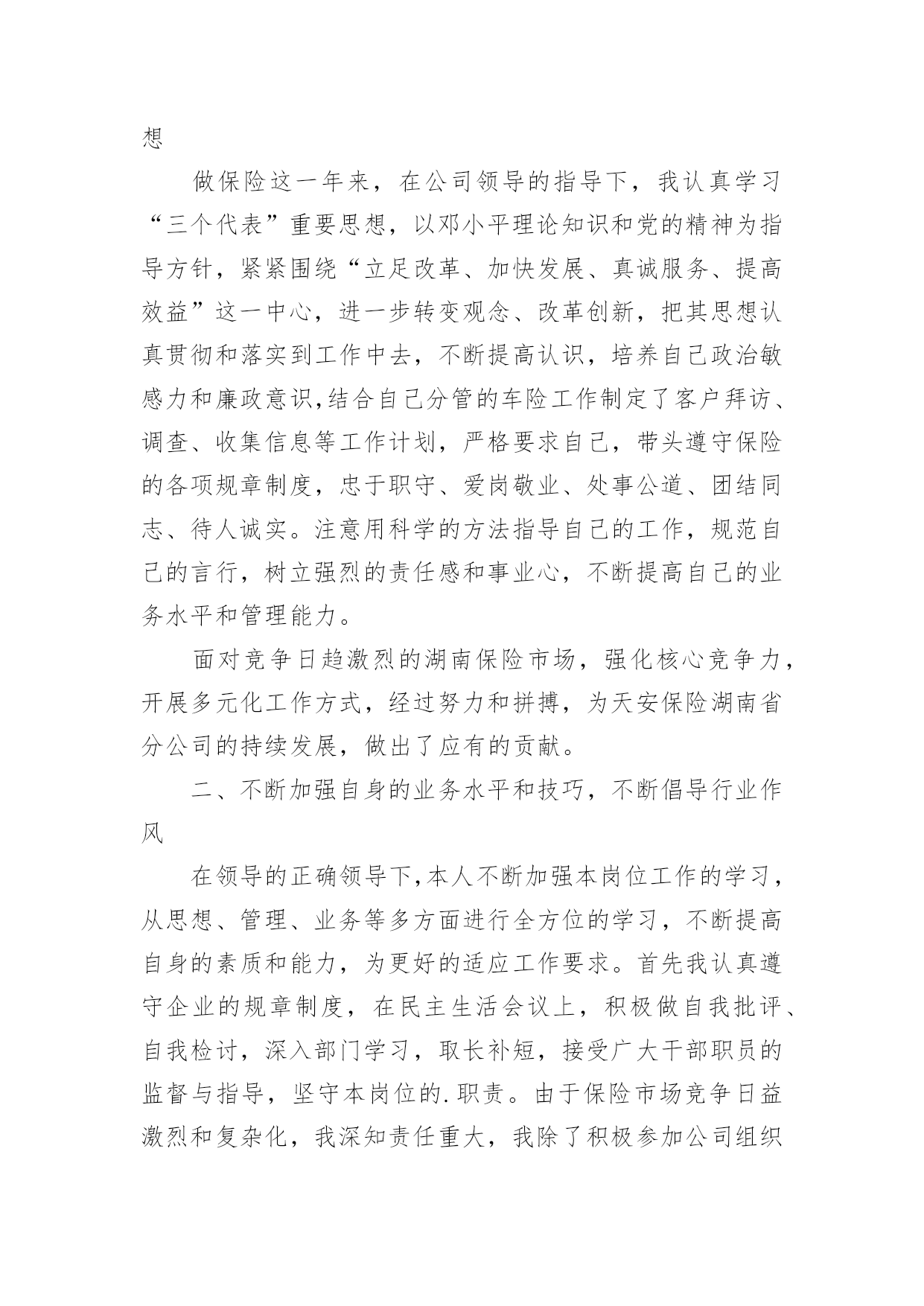 想

做保险这一年来，在公司领导的指导下，我认真学习“三个代表”重要思想，以邓小平理论知识和党的精神为指导方针，紧紧围绕“立足改革、加快发展、真诚服务、提高效益”这一中心，进一步转变观念、改革创新，把其思想认真贯彻和落实到工作中去，不断提高认识，培养自己政治敏感力和廉政意识,结合自己分管的车险工作制定了客户拜访、调查、收集信息等工作计划，严格要求自己，带头遵守保险的各项规章制度，忠于职守、爱岗敬业、处事公道、团结同志、待人诚实。注意用科学的方法指导自己的工作，规范自己的言行，树立强烈的责任感和事业心，不断提高自己的业务水平和管理能力。

面对竞争日趋激烈的湖南保险市场，强化核心竞争力，开展多元化工作方式，经过努力和拼搏，为天安保险湖南省分公司的持续发展，做出了应有的贡献。

二、不断加强自身的业务水平和技巧，不断倡导行业作风

在领导的正确领导下,本人不断加强本岗位工作的学习，从思想、管理、业务等多方面进行全方位的学习，不断提高自身的素质和能力，为更好的适应工作要求。首先我认真遵守企业的规章制度，在民主生活会议上，积极做自我批评、自我检讨，深入部门学习，取长补短，接受广大干部职员的监督与指导，坚守本岗位的.职责。由于保险市场竞争日益激烈和复杂化，我深知责任重大，我除了积极参加公司组织